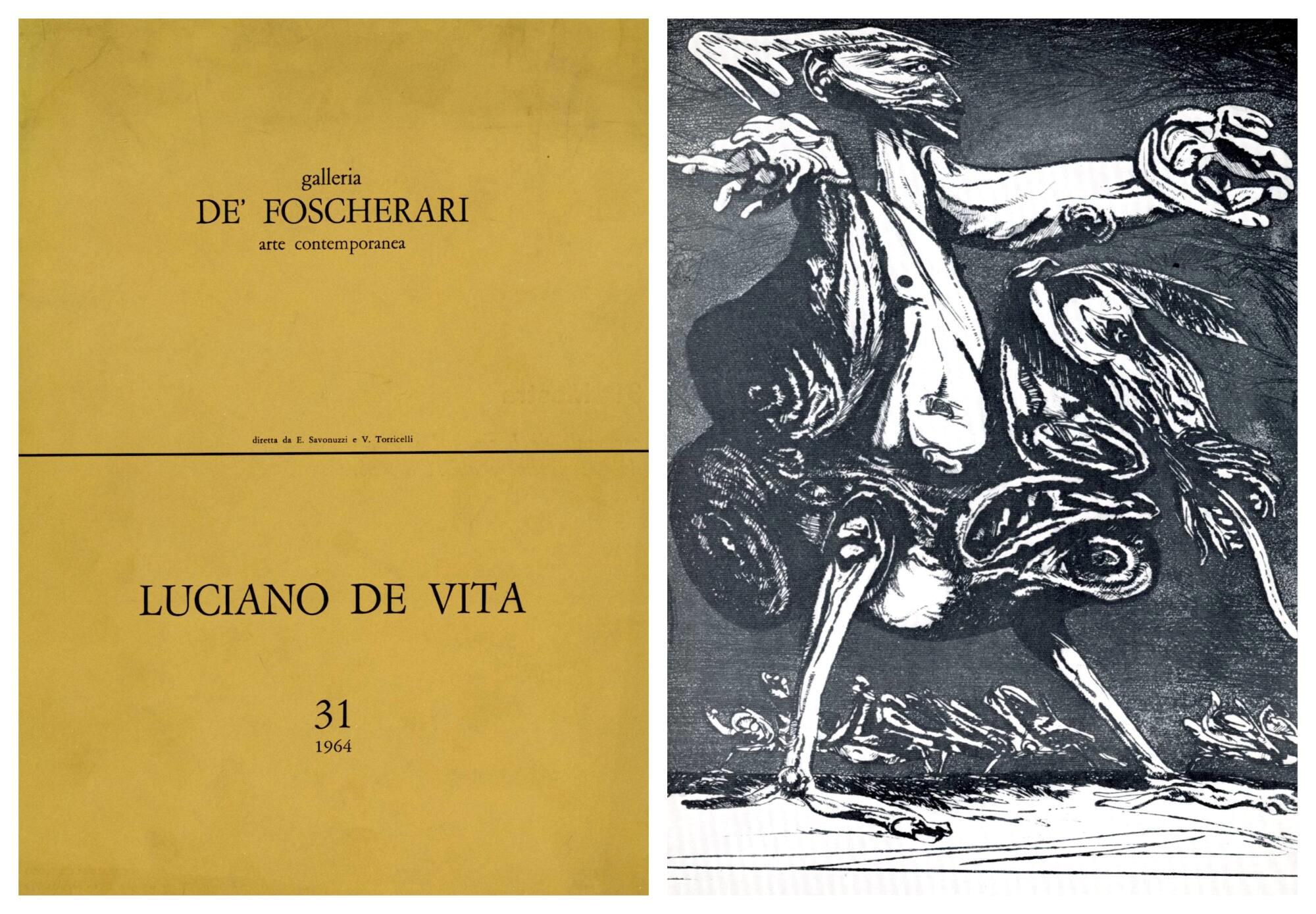 galleria
DE' FOSCHERARI
arte contemporanea

diretta da E. Savonuzzi e V. Torricelli

LUCIANO DE VITA

31
1964